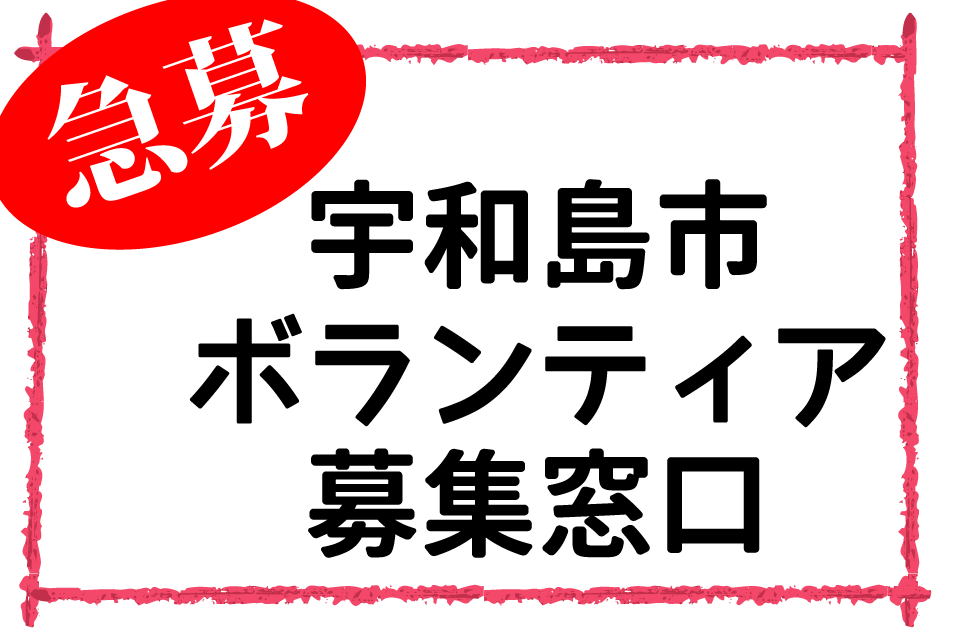 急募

宇和島市
ボランティア
募集窓口